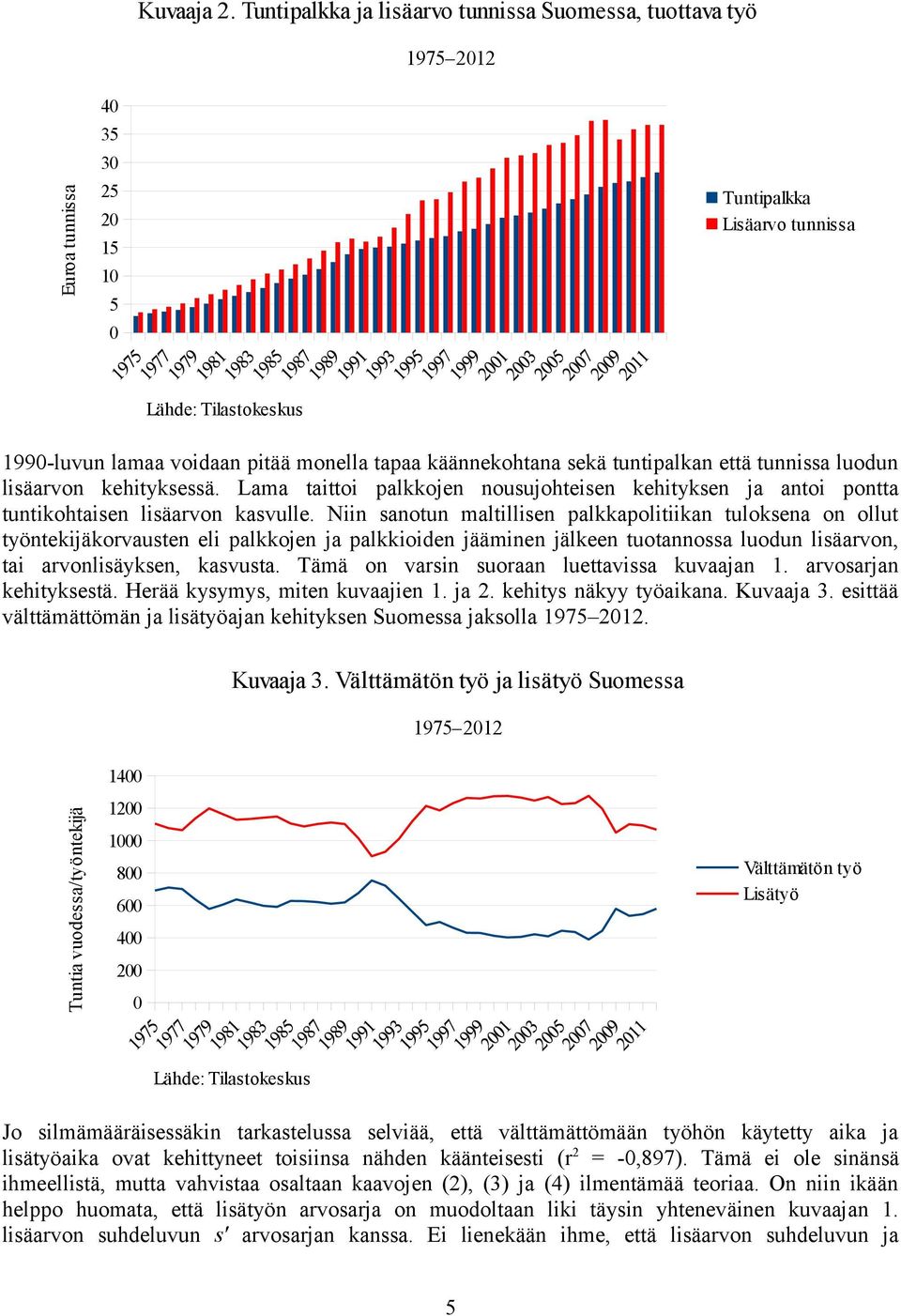 Kuvaaja 2. Tuntipalkka ja lisäarvo tunnissa Suomessa, tuottava työ

1975–2012

Euroa tunnissa

40
35
30
25
20
15
10
5
0

1975 1977 1979 1981 1983 1985 1987 1989 1991 1993 1995 1997 1999 2001 2003 2005 2007 2009 2011

Tuntipalkka
Lisäarvo tunnissa

Lähde: Tilastokeskus

1990-luvun lamaa voidaan pitää monella tapaa käännekohtana sekä tuntipalkan että tunnissa luodun lisäarvon kehityksessä. Lama taittoi palkkojen nousujohteisen kehityksen ja antoi pontta tuntikohtaisen lisäarvon kasvulle. Niin sanotun maltillisen palkkapolitiikan tuloksena on ollut työntekijäkorvausten eli palkkojen ja palkkioiden jääminen jälkeen tuotannossa luodun lisäarvon, tai arvonlisäyksen, kasvusta. Tämä on varsin suoraan luettavissa kuvaajan 1. arvosarjan kehityksestä. Herää kysymys, miten kuvaajien 1. ja 2. kehitys näkyy työaikana. Kuvaaja 3. esittää välttämättömän ja lisätyöajan kehityksen Suomessa jaksolla 1975–2012.

Kuvaaja 3. Välttämätön työ ja lisätyö Suomessa

1975–2012

Tuntia vuodessa/työntekijä

1400
1200
1000
800
600
400
200
0

1975 1977 1979 1981 1983 1985 1987 1989 1991 1993 1995 1997 1999 2001 2003 2005 2007 2009 2011

Välttämätön työ
Lisätyö

Lähde: Tilastokeskus

Jo silmämääräisessäkin tarkastelussa selviää, että välttämättömään työhön käytetty aika ja lisätyöaika ovat kehittyneet toisiinsa nähden käänteisesti ($r^2$ = -0,897). Tämä ei ole sinänsä ihmeellistä, mutta vahvistaa osaltaan kaavojen (2), (3) ja (4) ilmentämää teoriaa. On niin ikään helppo huomata, että lisätyön arvosarja on muodoltaan liki täysin yhteneväinen kuvaajan 1. lisäarvon suhdeluvun $s'$ arvosarjan kanssa. Ei lienekään ihme, että lisäarvon suhdeluvun ja

5